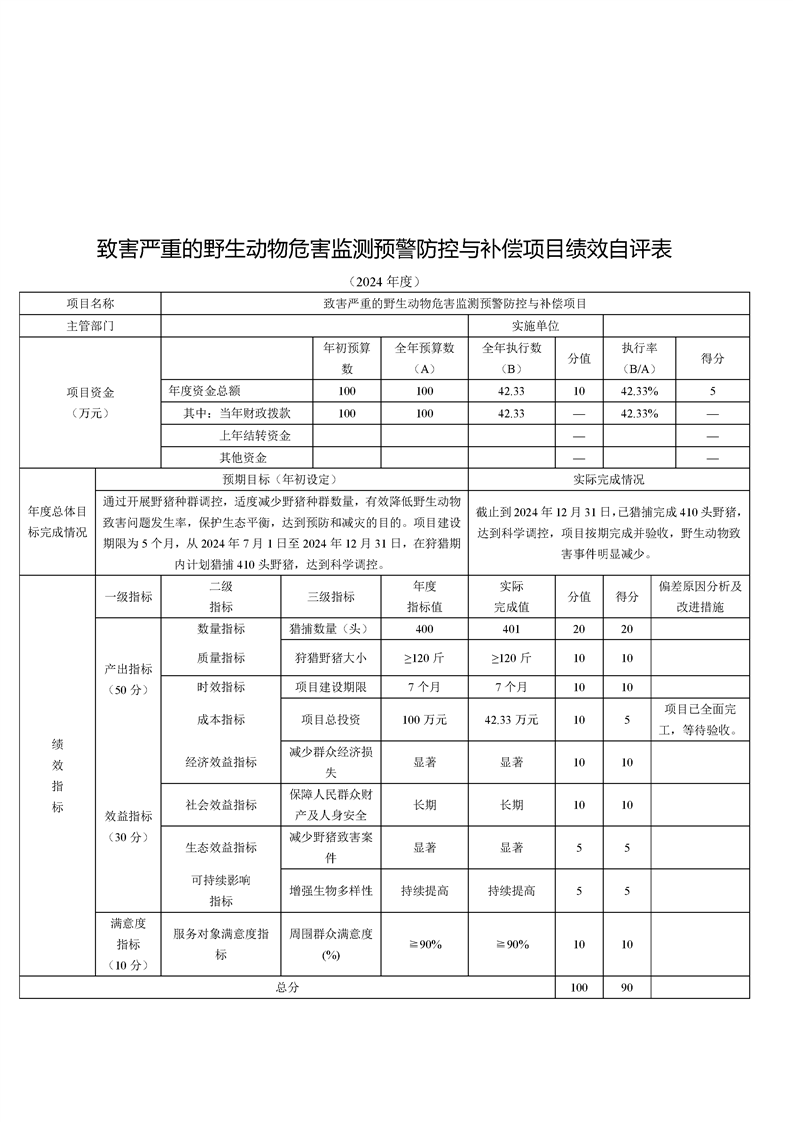 致害严重的野生动物危害监测预警防控与补偿项目绩效自评表

（2024 年度）

| 项目名称 | 致害严重的野生动物危害监测预警防控与补偿项目 | | | | | | |
|---|---|---|---|---|---|---|---|
| 主管部门 | | | | 实施单位 | | | |
| 项目资金（万元） | | 年初预算数 | 全年预算数（A） | 全年执行数（B） | 分值 | 执行率（B/A） | 得分 |
| | 年度资金总额 | 100 | 100 | 42.33 | 10 | 42.33% | 5 |
| | 其中：当年财政拨款 | 100 | 100 | 42.33 | — | 42.33% | — |
| | 上年结转资金 | | | | — | | — |
| | 其他资金 | | | | — | | — |

| 年度总体目标完成情况 | 预期目标（年初设定） | 实际完成情况 |
|---|---|---|
| | 通过开展野猪种群调控，适度减少野猪种群数量，有效降低野生动物致害问题发生率，保护生态平衡，达到预防和减灾的目的。项目建设期限为 5 个月，从 2024 年 7 月 1 日至 2024 年 12 月 31 日，在狩猎期内计划猎捕 410 头野猪，达到科学调控。 | 截止到 2024 年 12 月 31 日，已猎捕完成 410 头野猪，达到科学调控，项目按期完成并验收，野生动物致害事件明显减少。 |

| 绩效指标 | 一级指标 | 二级指标 | 三级指标 | 年度指标值 | 实际完成值 | 分值 | 得分 | 偏差原因分析及改进措施 |
|---|---|---|---|---|---|---|---|---|
| | 产出指标（50 分） | 数量指标 | 猎捕数量（头） | 400 | 401 | 20 | 20 | |
| | | 质量指标 | 狩猎野猪大小 | ≥120 斤 | ≥120 斤 | 10 | 10 | |
| | | 时效指标 | 项目建设期限 | 7 个月 | 7 个月 | 10 | 10 | |
| | | 成本指标 | 项目总投资 | 100 万元 | 42.33 万元 | 10 | 5 | 项目已全面完工，等待验收。 |
| | 效益指标（30 分） | 经济效益指标 | 减少群众经济损失 | 显著 | 显著 | 10 | 10 | |
| | | 社会效益指标 | 保障人民群众财产及人身安全 | 长期 | 长期 | 10 | 10 | |
| | | 生态效益指标 | 减少野猪致害案件 | 显著 | 显著 | 5 | 5 | |
| | | 可持续影响指标 | 增强生物多样性 | 持续提高 | 持续提高 | 5 | 5 | |
| | 满意度指标（10 分） | 服务对象满意度指标 | 周围群众满意度(%) | ≧90% | ≧90% | 10 | 10 | |
| 总分 | | | | | | 100 | 90 | |